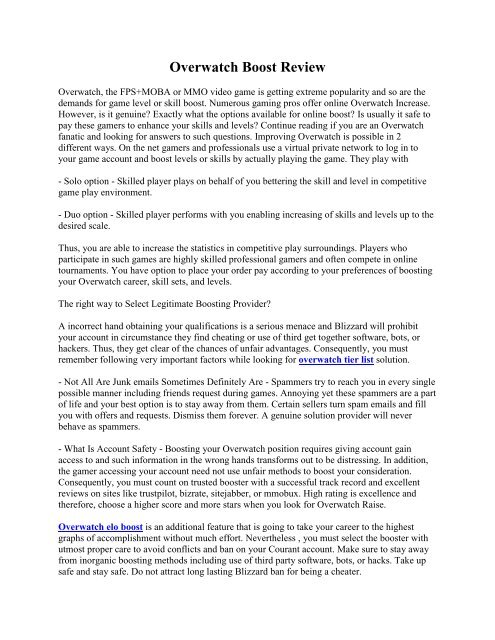 Overwatch Boost Review

Overwatch, the FPS+MOBA or MMO video game is getting extreme popularity and so are the demands for game level or skill boost. Numerous gaming pros offer online Overwatch Increase. However, is it genuine? Exactly what the options available for online boost? Is usually it safe to pay these gamers to enhance your skills and levels? Continue reading if you are an Overwatch fanatic and looking for answers to such questions. Improving Overwatch is possible in 2 different ways. On the net gamers and professionals use a virtual private network to log in to your game account and boost levels or skills by actually playing the game. They play with

- Solo option - Skilled player plays on behalf of you bettering the skill and level in competitive game play environment.

- Duo option - Skilled player performs with you enabling increasing of skills and levels up to the desired scale.

Thus, you are able to increase the statistics in competitive play surroundings. Players who participate in such games are highly skilled professional gamers and often compete in online tournaments. You have option to place your order pay according to your preferences of boosting your Overwatch career, skill sets, and levels.

The right way to Select Legitimate Boosting Provider?

A incorrect hand obtaining your qualifications is a serious menace and Blizzard will prohibit your account in circumstance they find cheating or use of third get together software, bots, or hackers. Thus, they get clear of the chances of unfair advantages. Consequently, you must remember following very important factors while looking for overwatch tier list solution.

- Not All Are Junk emails Sometimes Definitely Are - Spammers try to reach you in every single possible manner including friends request during games. Annoying yet these spammers are a part of life and your best option is to stay away from them. Certain sellers turn spam emails and fill you with offers and requests. Dismiss them forever. A genuine solution provider will never behave as spammers.

- What Is Account Safety - Boosting your Overwatch position requires giving account gain access to and such information in the wrong hands transforms out to be distressing. In addition, the gamer accessing your account need not use unfair methods to boost your consideration. Consequently, you must count on trusted booster with a successful track record and excellent reviews on sites like trustpilot, bizrate, sitejabber, or mmobux. High rating is excellence and therefore, choose a higher score and more stars when you look for Overwatch Raise.

Overwatch elo boost is an additional feature that is going to take your career to the highest graphs of accomplishment without much effort. Nevertheless , you must select the booster with utmost proper care to avoid conflicts and ban on your Courant account. Make sure to stay away from inorganic boosting methods including use of third party software, bots, or hacks. Take up safe and stay safe. Do not attract long lasting Blizzard ban for being a cheater.